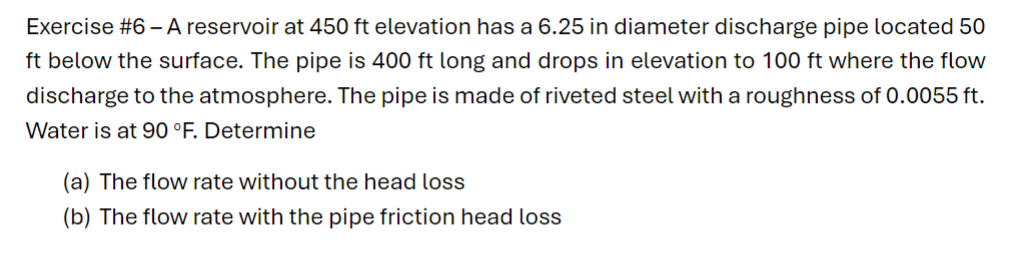 Exercise #6 – A reservoir at 450 ft elevation has a 6.25 in diameter discharge pipe located 50 ft below the surface. The pipe is 400 ft long and drops in elevation to 100 ft where the flow discharge to the atmosphere. The pipe is made of riveted steel with a roughness of 0.0055 ft. Water is at 90 °F. Determine

(a) The flow rate without the head loss
(b) The flow rate with the pipe friction head loss